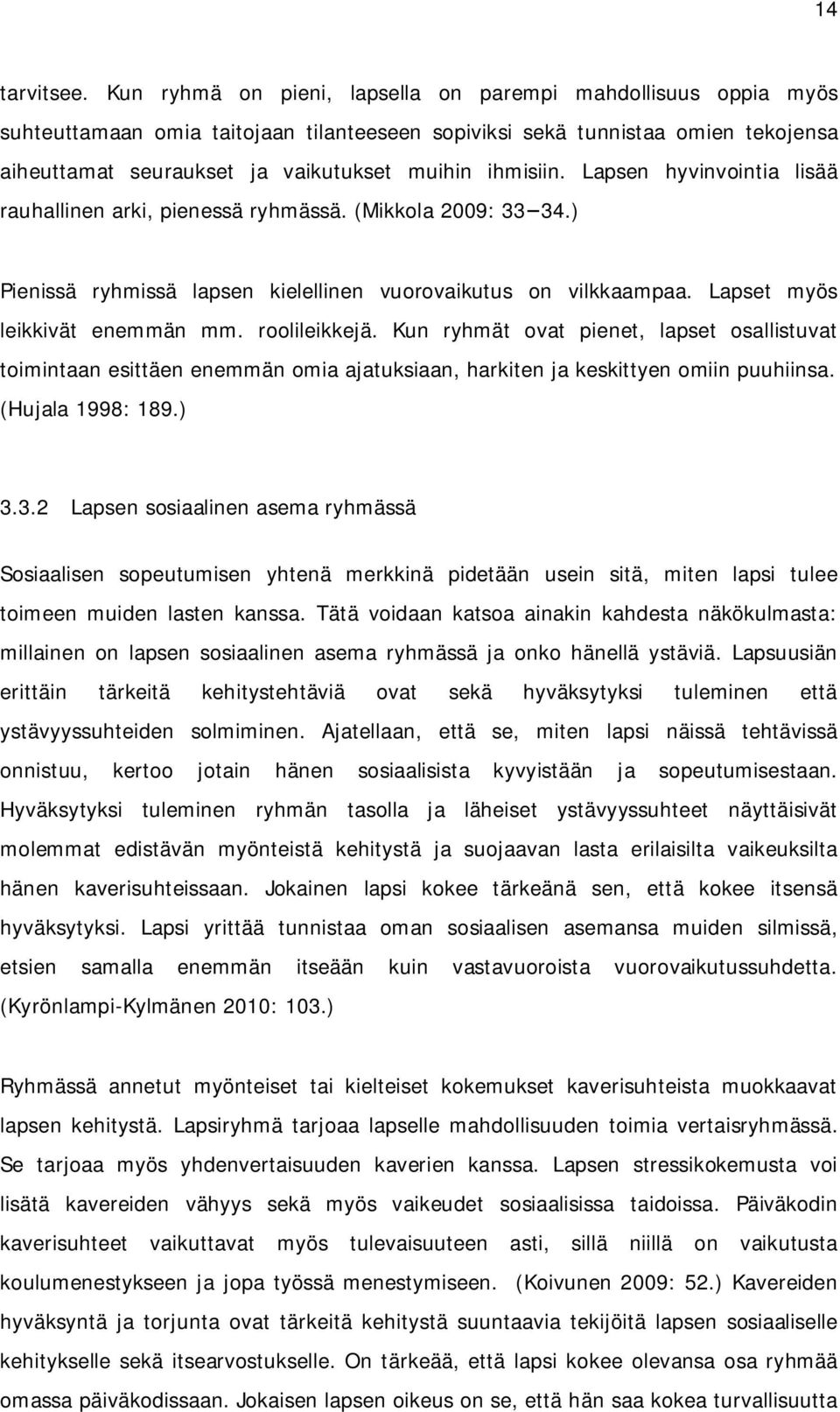 14

tarvitsee. Kun ryhmä on pieni, lapsella on parempi mahdollisuus oppia myös suhteuttamaan omia taitojaan tilanteeseen sopiviksi sekä tunnistaa omien tekojensa aiheuttamat seuraukset ja vaikutukset muihin ihmisiin. Lapsen hyvinvointia lisää rauhallinen arki, pienessä ryhmässä. (Mikkola 2009: 33—34.)

Pienissä ryhmissä lapsen kielellinen vuorovaikutus on vilkkaampaa. Lapset myös leikkivät enemmän mm. roolileikkejä. Kun ryhmät ovat pienet, lapset osallistuvat toimintaan esittäen enemmän omia ajatuksiaan, harkiten ja keskittyen omiin puuhiinsa. (Hujala 1998: 189.)

3.3.2 Lapsen sosiaalinen asema ryhmässä

Sosiaalisen sopeutumisen yhtenä merkkinä pidetään usein sitä, miten lapsi tulee toimeen muiden lasten kanssa. Tätä voidaan katsoa ainakin kahdesta näkökulmasta: millainen on lapsen sosiaalinen asema ryhmässä ja onko hänellä ystäviä. Lapsuusiän erittäin tärkeitä kehitystehtäviä ovat sekä hyväksytyksi tuleminen että ystävyyssuhteiden solmiminen. Ajatellaan, että se, miten lapsi näissä tehtävissä onnistuu, kertoo jotain hänen sosiaalisista kyvyistään ja sopeutumisestaan. Hyväksytyksi tuleminen ryhmän tasolla ja läheiset ystävyyssuhteet näyttäisivät molemmat edistävän myönteistä kehitystä ja suojaavan lasta erilaisilta vaikeuksilta hänen kaverisuhteissaan. Jokainen lapsi kokee tärkeänä sen, että kokee itsensä hyväksytyksi. Lapsi yrittää tunnistaa oman sosiaalisen asemansa muiden silmissä, etsien samalla enemmän itseään kuin vastavuoroista vuorovaikutussuhdetta. (Kyrönlampi-Kylmänen 2010: 103.)

Ryhmässä annetut myönteiset tai kielteiset kokemukset kaverisuhteista muokkaavat lapsen kehitystä. Lapsiryhmä tarjoaa lapselle mahdollisuuden toimia vertaisryhmässä. Se tarjoaa myös yhdenvertaisuuden kaverien kanssa. Lapsen stressikokemusta voi lisätä kavereiden vähyys sekä myös vaikeudet sosiaalisissa taidoissa. Päiväkodin kaverisuhteet vaikuttavat myös tulevaisuuteen asti, sillä niillä on vaikutusta koulumenestykseen ja jopa työssä menestymiseen. (Koivunen 2009: 52.) Kavereiden hyväksyntä ja torjunta ovat tärkeitä kehitystä suuntaavia tekijöitä lapsen sosiaaliselle kehitykselle sekä itsearvostukselle. On tärkeää, että lapsi kokee olevansa osa ryhmää omassa päiväkodissaan. Jokaisen lapsen oikeus on se, että hän saa kokea turvallisuutta